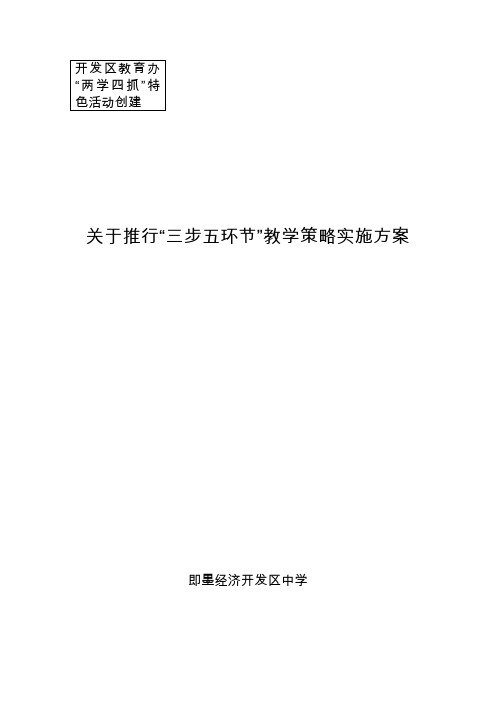 开发区教育办“两学四抓”特色活动创建

关于推行“三步五环节”教学策略实施方案

即墨经济开发区中学